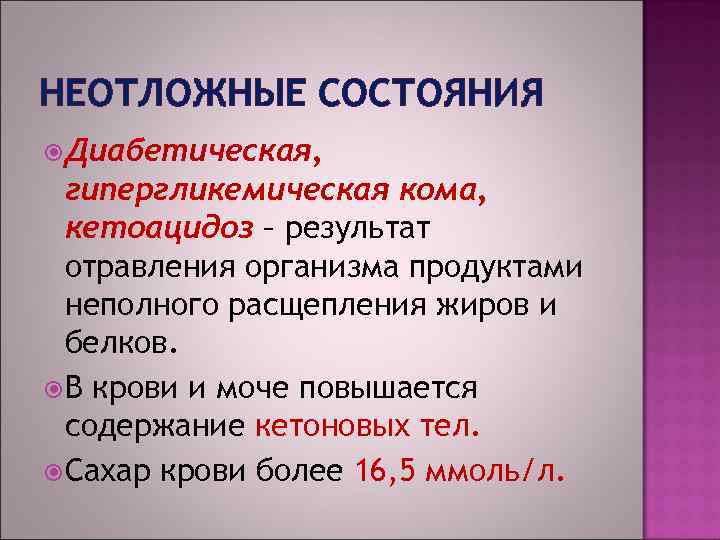 НЕОТЛОЖНЫЕ СОСТОЯНИЯ

Диабетическая, гипергликемическая кома, кетоацидоз – результат отравления организма продуктами неполного расщепления жиров и белков.

В крови и моче повышается содержание кетоновых тел.

Сахар крови более 16,5 ммоль/л.